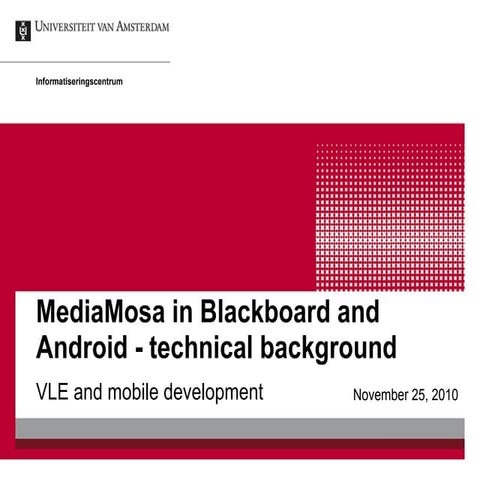 UNIVERSITEIT VAN AMSTERDAM

Informatiseringscentrum

MediaMosa in Blackboard and Android - technical background

VLE and mobile development

November 25, 2010